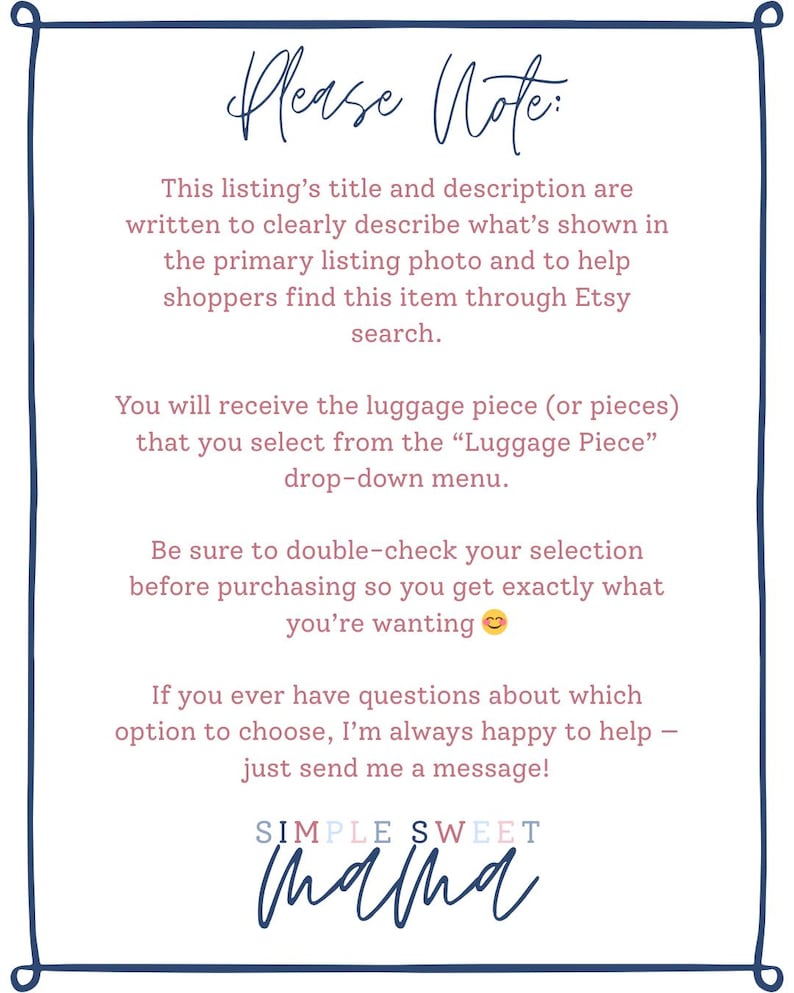 Please Note:

This listing's title and description are written to clearly describe what's shown in the primary listing photo and to help shoppers find this item through Etsy search.

You will receive the luggage piece (or pieces) that you select from the "Luggage Piece" drop-down menu.

Be sure to double-check your selection before purchasing so you get exactly what you're wanting 😊

If you ever have questions about which option to choose, I'm always happy to help — just send me a message!

SIMPLE SWEET
mama